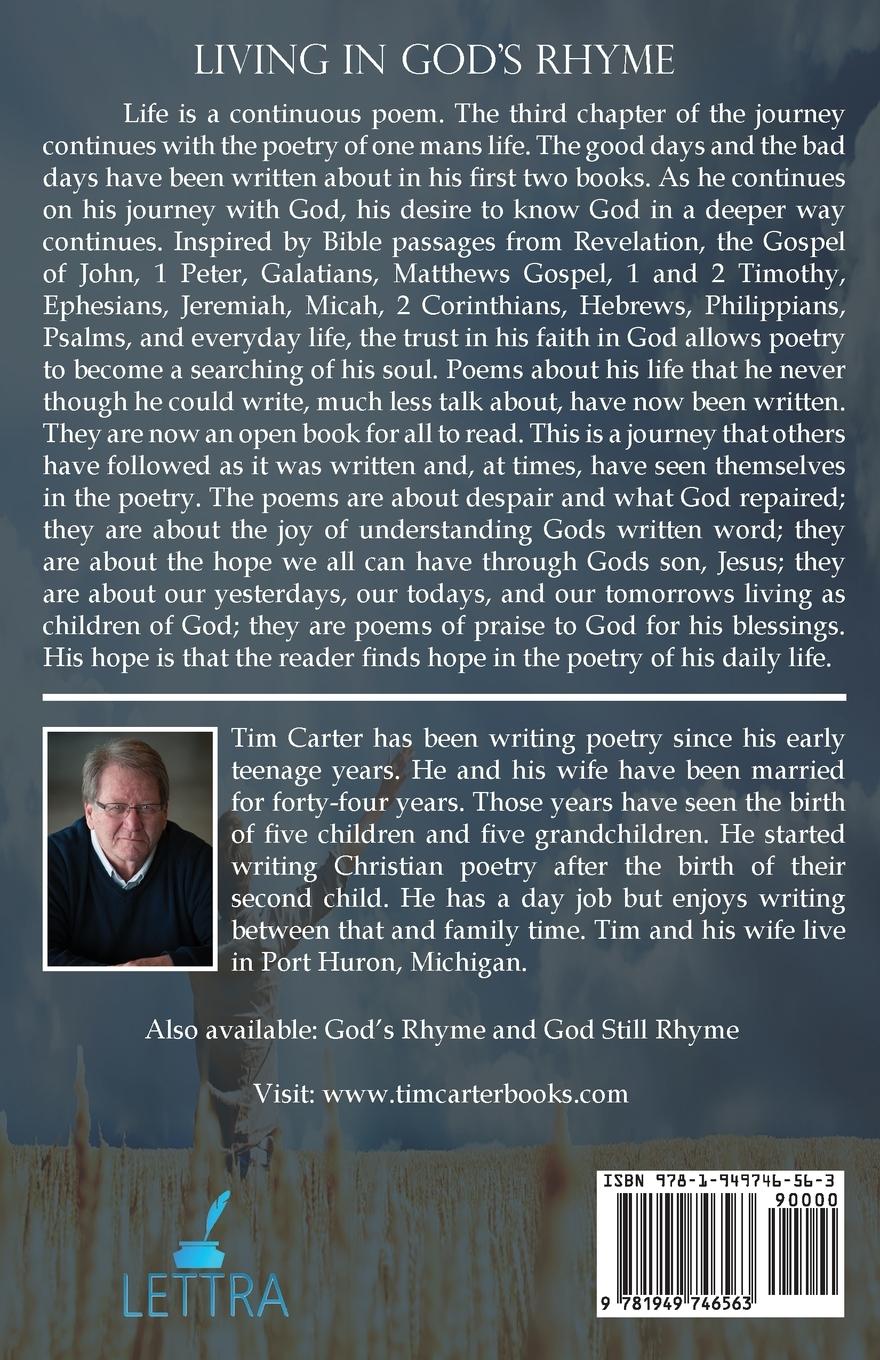 LIVING IN GOD'S RHYME

Life is a continuous poem. The third chapter of the journey continues with the poetry of one mans life. The good days and the bad days have been written about in his first two books. As he continues on his journey with God, his desire to know God in a deeper way continues. Inspired by Bible passages from Revelation, the Gospel of John, 1 Peter, Galatians, Matthews Gospel, 1 and 2 Timothy, Ephesians, Jeremiah, Micah, 2 Corinthians, Hebrews, Philippians, Psalms, and everyday life, the trust in his faith in God allows poetry to become a searching of his soul. Poems about his life that he never though he could write, much less talk about, have now been written. They are now an open book for all to read. This is a journey that others have followed as it was written and, at times, have seen themselves in the poetry. The poems are about despair and what God repaired; they are about the joy of understanding Gods written word; they are about the hope we all can have through Gods son, Jesus; they are about our yesterdays, our todays, and our tomorrows living as children of God; they are poems of praise to God for his blessings. His hope is that the reader finds hope in the poetry of his daily life.

Tim Carter has been writing poetry since his early teenage years. He and his wife have been married for forty-four years. Those years have seen the birth of five children and five grandchildren. He started writing Christian poetry after the birth of their second child. He has a day job but enjoys writing between that and family time. Tim and his wife live in Port Huron, Michigan.

Also available: God's Rhyme and God Still Rhyme

Visit: www.timcarterbooks.com

LETTRA

ISBN 978-1-949746-56-3
90000
9 781949 746563